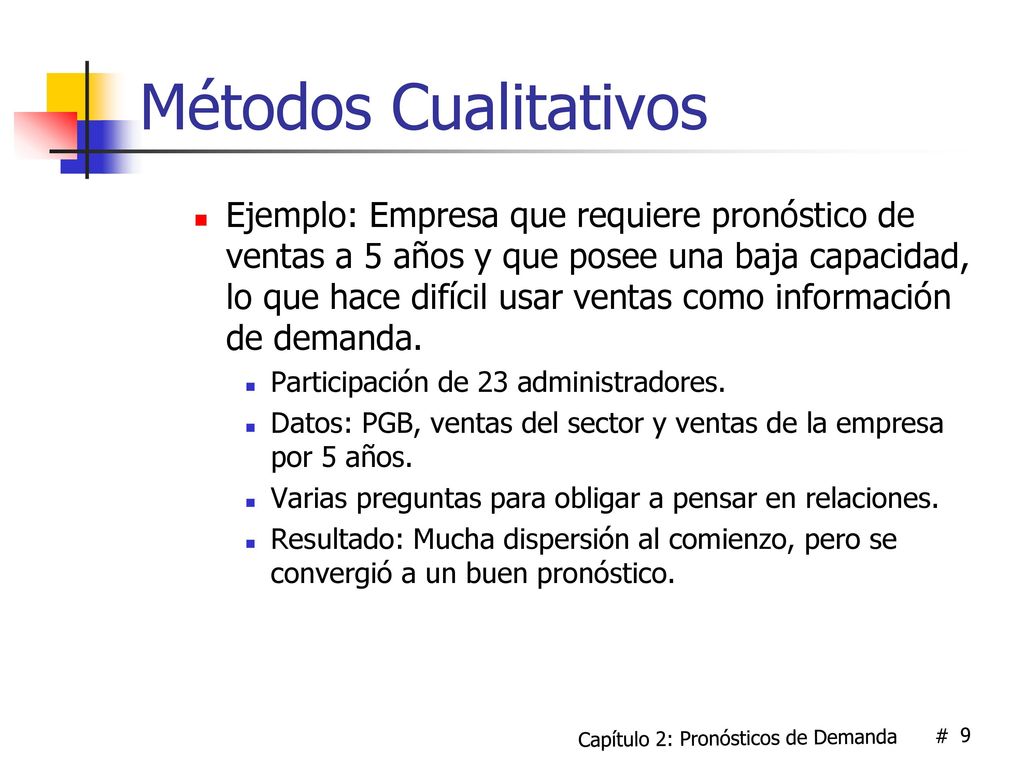 Métodos Cualitativos

Ejemplo: Empresa que requiere pronóstico de ventas a 5 años y que posee una baja capacidad, lo que hace difícil usar ventas como información de demanda.

Participación de 23 administradores.

Datos: PGB, ventas del sector y ventas de la empresa por 5 años.

Varias preguntas para obligar a pensar en relaciones.

Resultado: Mucha dispersión al comienzo, pero se convergió a un buen pronóstico.

Capítulo 2: Pronósticos de Demanda # 9